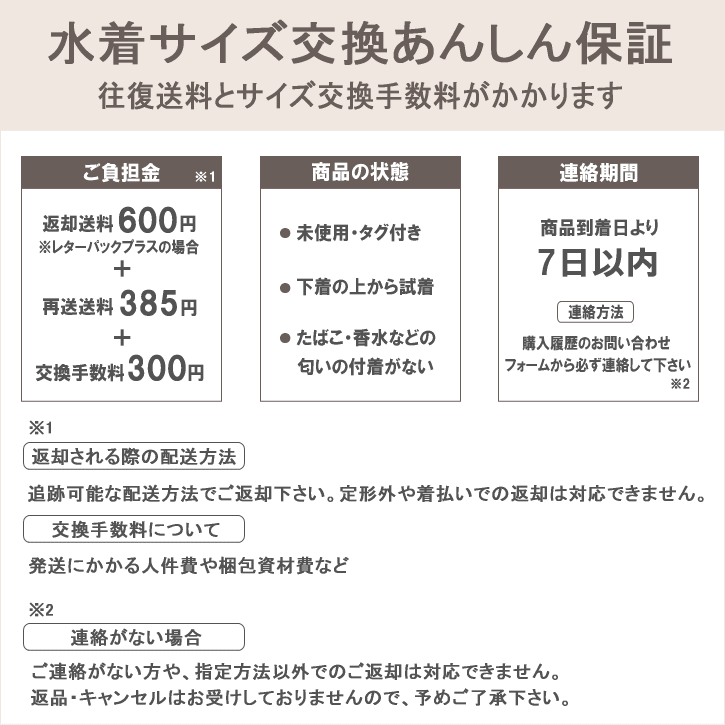 水着サイズ交換あんしん保証
往復送料とサイズ交換手数料がかかります

ご負担金 ※1

返却送料 600円
※レターパックプラスの場合
＋
再送送料 385円
＋
交換手数料 300円

商品の状態

● 未使用・タグ付き

● 下着の上から試着

● たばこ・香水などの匂いの付着がない

連絡期間

商品到着日より
7日以内

連絡方法

購入履歴のお問い合わせフォームから必ず連絡して下さい
※2

※1
返却される際の配送方法

追跡可能な配送方法でご返却下さい。定形外や着払いでの返却は対応できません。

交換手数料について

発送にかかる人件費や梱包資材費など

※2
連絡がない場合

ご連絡がない方や、指定方法以外でのご返却は対応できません。
返品・キャンセルはお受けしておりませんので、予めご了承下さい。